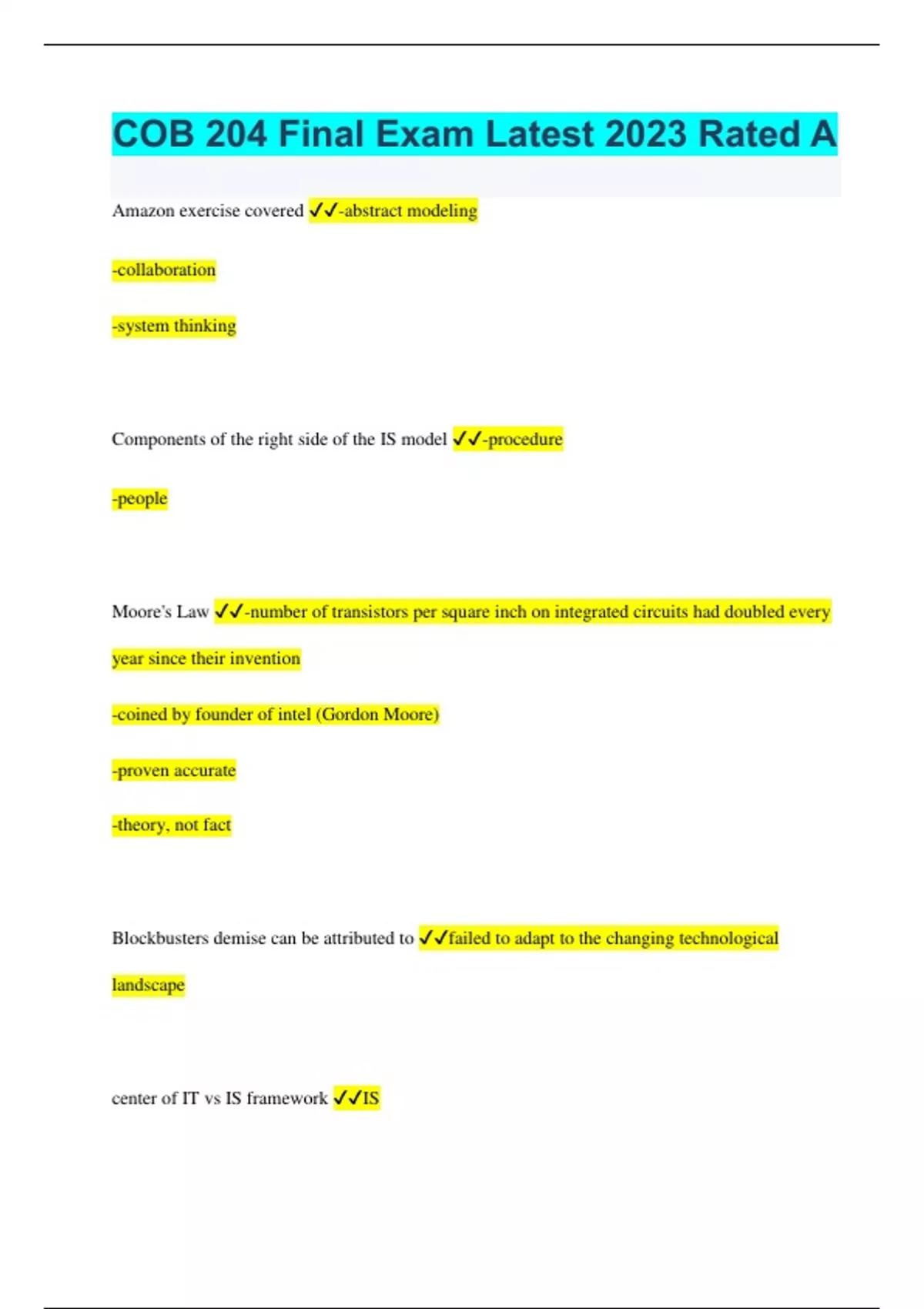 COB 204 Final Exam Latest 2023 Rated A

Amazon exercise covered ✓✓-abstract modeling

-collaboration

-system thinking

Components of the right side of the IS model ✓✓-procedure

-people

Moore's Law ✓✓-number of transistors per square inch on integrated circuits had doubled every year since their invention

-coined by founder of intel (Gordon Moore)

-proven accurate

-theory, not fact

Blockbusters demise can be attributed to ✓✓failed to adapt to the changing technological landscape

center of IT vs IS framework ✓✓IS